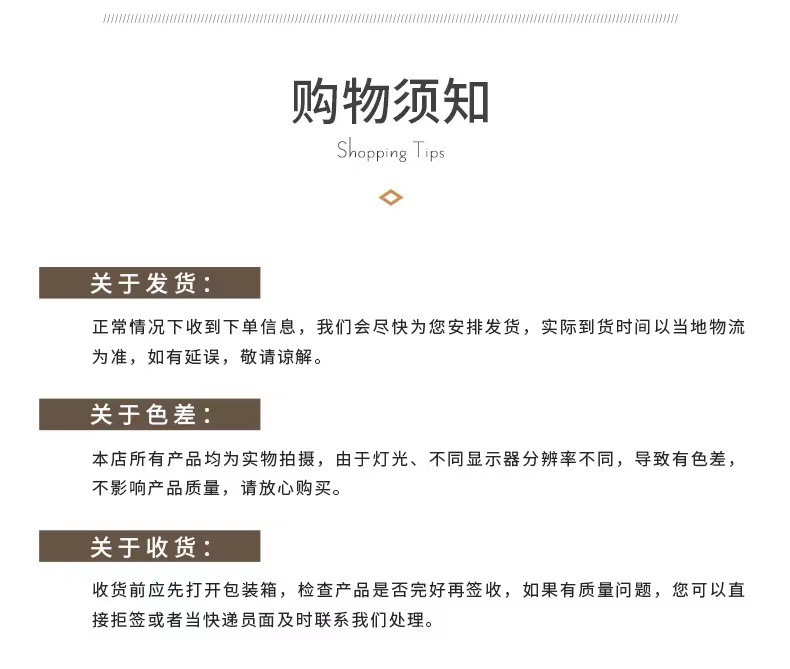 购物须知

Shopping Tips

关于发货：

正常情况下收到下单信息，我们会尽快为您安排发货，实际到货时间以当地物流为准，如有延误，敬请谅解。

关于色差：

本店所有产品均为实物拍摄，由于灯光、不同显示器分辨率不同，导致有色差，不影响产品质量，请放心购买。

关于收货：

收货前应先打开包装箱，检查产品是否完好再签收，如果有质量问题，您可以直接拒签或者当快递员面及时联系我们处理。